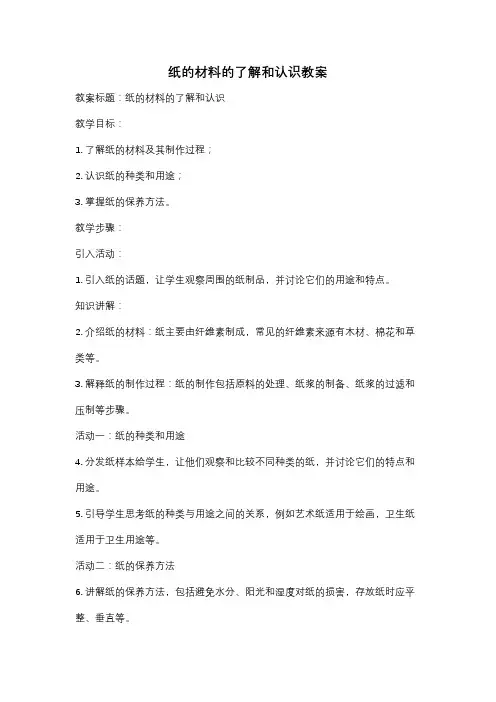 纸的材料的了解和认识教案

教案标题：纸的材料的了解和认识

教学目标：

1. 了解纸的材料及其制作过程；

2. 认识纸的种类和用途；

3. 掌握纸的保养方法。

教学步骤：

引入活动：

1. 引入纸的话题，让学生观察周围的纸制品，并讨论它们的用途和特点。

知识讲解：

2. 介绍纸的材料：纸主要由纤维素制成，常见的纤维素来源有木材、棉花和草类等。

3. 解释纸的制作过程：纸的制作包括原料的处理、纸浆的制备、纸浆的过滤和压制等步骤。

活动一：纸的种类和用途

4. 分发纸样本给学生，让他们观察和比较不同种类的纸，并讨论它们的特点和用途。

5. 引导学生思考纸的种类与用途之间的关系，例如艺术纸适用于绘画，卫生纸适用于卫生用途等。

活动二：纸的保养方法

6. 讲解纸的保养方法，包括避免水分、阳光和湿度对纸的损害，存放纸时应平整、垂直等。